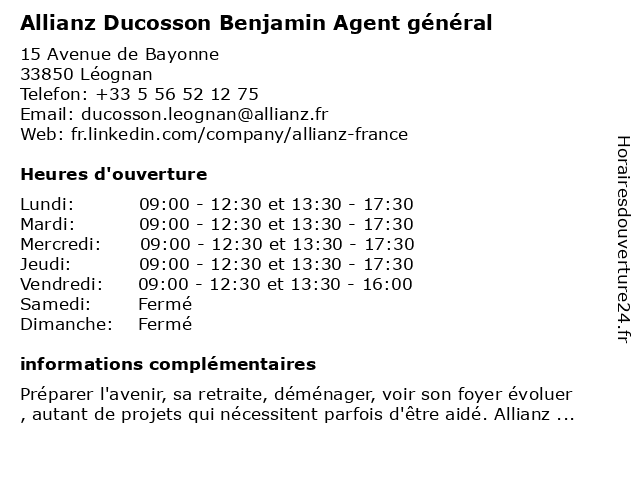 Allianz Ducosson Benjamin Agent général

15 Avenue de Bayonne
33850 Léognan
Telefon: +33 5 56 52 12 75
Email: ducosson.leognan@allianz.fr
Web: fr.linkedin.com/company/allianz-france

Heures d'ouverture

Lundi: 09:00 - 12:30 et 13:30 - 17:30
Mardi: 09:00 - 12:30 et 13:30 - 17:30
Mercredi: 09:00 - 12:30 et 13:30 - 17:30
Jeudi: 09:00 - 12:30 et 13:30 - 17:30
Vendredi: 09:00 - 12:30 et 13:30 - 16:00
Samedi: Fermé
Dimanche: Fermé

informations complémentaires

Préparer l'avenir, sa retraite, déménager, voir son foyer évoluer , autant de projets qui nécessitent parfois d'être aidé. Allianz ...

Horairesdouverture24.fr